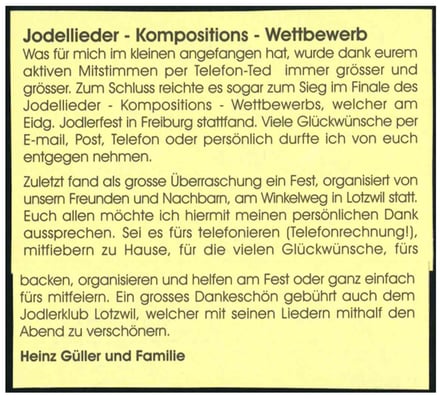 Jodellieder - Kompositions - Wettbewerb
Was für mich im kleinen angefangen hat, wurde dank eurem aktiven Mitstimmen per Telefon-Ted  immer grösser und grösser. Zum Schluss reichte es sogar zum Sieg im Finale des Jodellieder - Kompositions - Wettbewerbs, welcher am Eidg. Jodlerfest in Freiburg stattfand. Viele Glückwünsche per E-mail, Post, Telefon oder persönlich durfte ich von euch entgegen nehmen.

Zuletzt fand als grosse Überraschung ein Fest, organisiert von unsern Freunden und Nachbarn, am Winkelweg in Lotzwil statt. Euch allen möchte ich hiermit meinen persönlichen Dank aussprechen. Sei es fürs telefonieren (Telefonrechnung!), mitfiebern zu Hause, für die vielen Glückwünsche, fürs backen, organisieren und helfen am Fest oder ganz einfach fürs mitfeiern. Ein grosses Dankeschön gebührt auch dem Jodlerklub Lotzwil, welcher mit seinen Liedern mithalf den Abend zu verschönern.

Heinz Güller und Familie